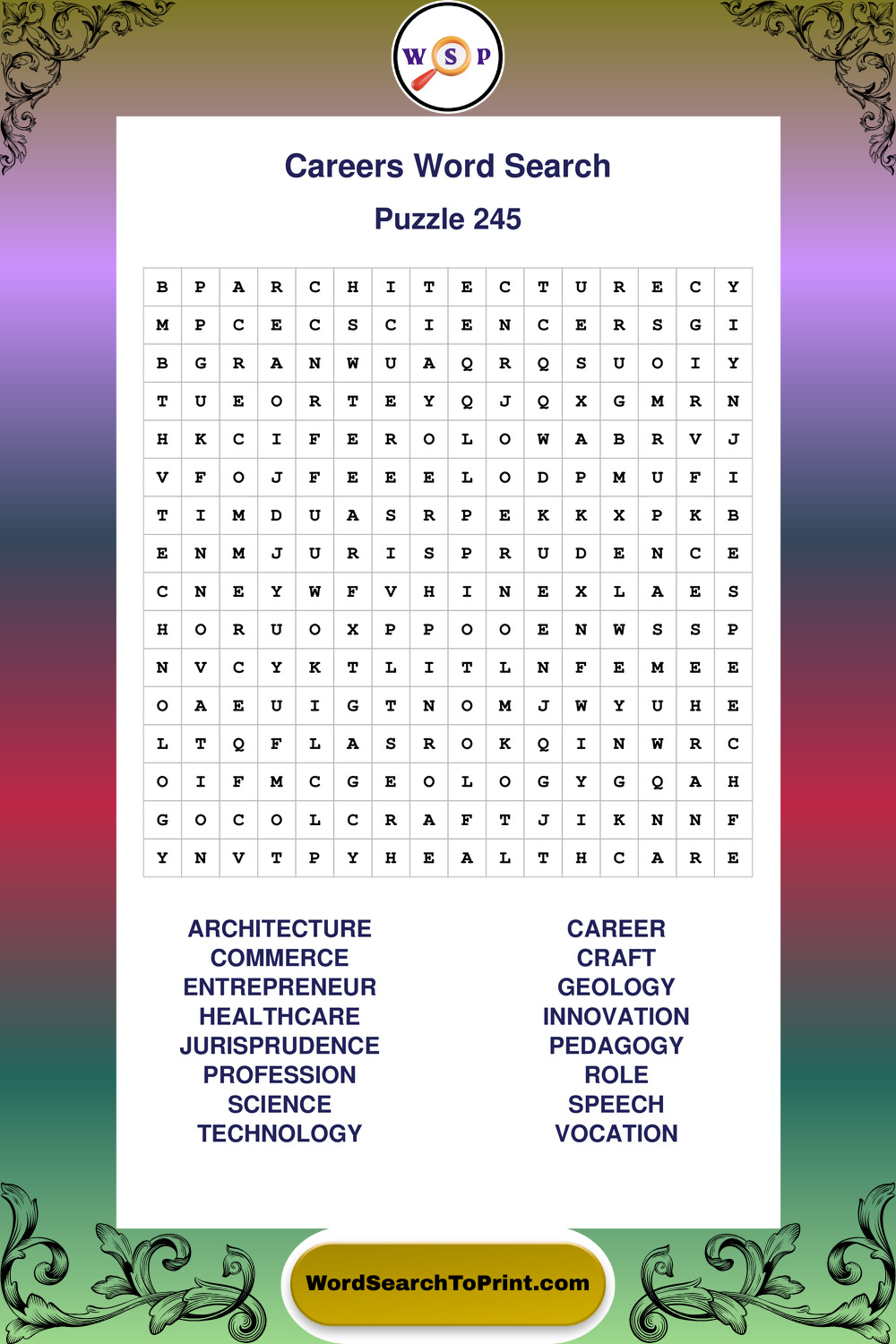 W S P

Careers Word Search

Puzzle 245

| B | P | A | R | C | H | I | T | E | C | T | U | R | E | C | Y |
|---|---|---|---|---|---|---|---|---|---|---|---|---|---|---|---|
| M | P | C | E | C | S | C | I | E | N | C | E | R | S | G | I |
| B | G | R | A | N | W | U | A | Q | R | Q | S | U | O | I | Y |
| T | U | E | O | R | T | E | Y | Q | J | Q | X | G | M | R | N |
| H | K | C | I | F | E | R | O | L | O | W | A | B | R | V | J |
| V | F | O | J | F | E | E | E | L | O | D | P | M | U | F | I |
| T | I | M | D | U | A | S | R | P | E | K | K | X | P | K | B |
| E | N | M | J | U | R | I | S | P | R | U | D | E | N | C | E |
| C | N | E | Y | W | F | V | H | I | N | E | X | L | A | E | S |
| H | O | R | U | O | X | P | P | O | O | E | N | W | S | S | P |
| N | V | C | Y | K | T | L | I | T | L | N | F | E | M | E | E |
| O | A | E | U | I | G | T | N | O | M | J | W | Y | U | H | E |
| L | T | Q | F | L | A | S | R | O | K | Q | I | N | W | R | C |
| O | I | F | M | C | G | E | O | L | O | G | Y | G | Q | A | H |
| G | O | C | O | L | C | R | A | F | T | J | I | K | N | N | F |
| Y | N | V | T | P | Y | H | E | A | L | T | H | C | A | R | E |

ARCHITECTURE
COMMERCE
ENTREPRENEUR
HEALTHCARE
JURISPRUDENCE
PROFESSION
SCIENCE
TECHNOLOGY

CAREER
CRAFT
GEOLOGY
INNOVATION
PEDAGOGY
ROLE
SPEECH
VOCATION

WordSearchToPrint.com